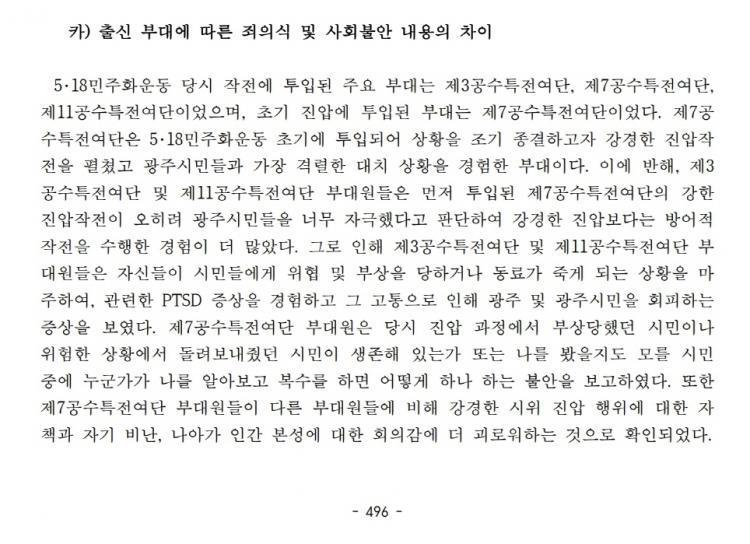 카) 출신 부대에 따른 죄의식 및 사회불안 내용의 차이

5·18민주화운동 당시 작전에 투입된 주요 부대는 제3공수특전여단, 제7공수특전여단, 제11공수특전여단이었으며, 초기 진압에 투입된 부대는 제7공수특전여단이었다. 제7공수특전여단은 5·18민주화운동 초기에 투입되어 상황을 조기 종결하고자 강경한 진압작전을 펼쳤고 광주시민들과 가장 격렬한 대치 상황을 경험한 부대이다. 이에 반해, 제3공수특전여단 및 제11공수특전여단 부대원들은 먼저 투입된 제7공수특전여단의 강한 진압작전이 오히려 광주시민들을 너무 자극했다고 판단하여 강경한 진압보다는 방어적 작전을 수행한 경험이 더 많았다. 그로 인해 제3공수특전여단 및 제11공수특전여단 부대원들은 자신들이 시민들에게 위협 및 부상을 당하거나 동료가 죽게 되는 상황을 마주하여, 관련한 PTSD 증상을 경험하고 그 고통으로 인해 광주 및 광주시민을 회피하는 증상을 보였다. 제7공수특전여단 부대원은 당시 진압 과정에서 부상당했던 시민이나 위험한 상황에서 돌려보내줬던 시민이 생존해 있는가 또는 나를 봤을지도 모를 시민 중에 누군가가 나를 알아보고 복수를 하면 어떻게 하나 하는 불안을 보고하였다. 또한 제7공수특전여단 부대원들이 다른 부대원들에 비해 강경한 시위 진압 행위에 대한 자책과 자기 비난, 나아가 인간 본성에 대한 회의감에 더 괴로워하는 것으로 확인되었다.

- 496 -